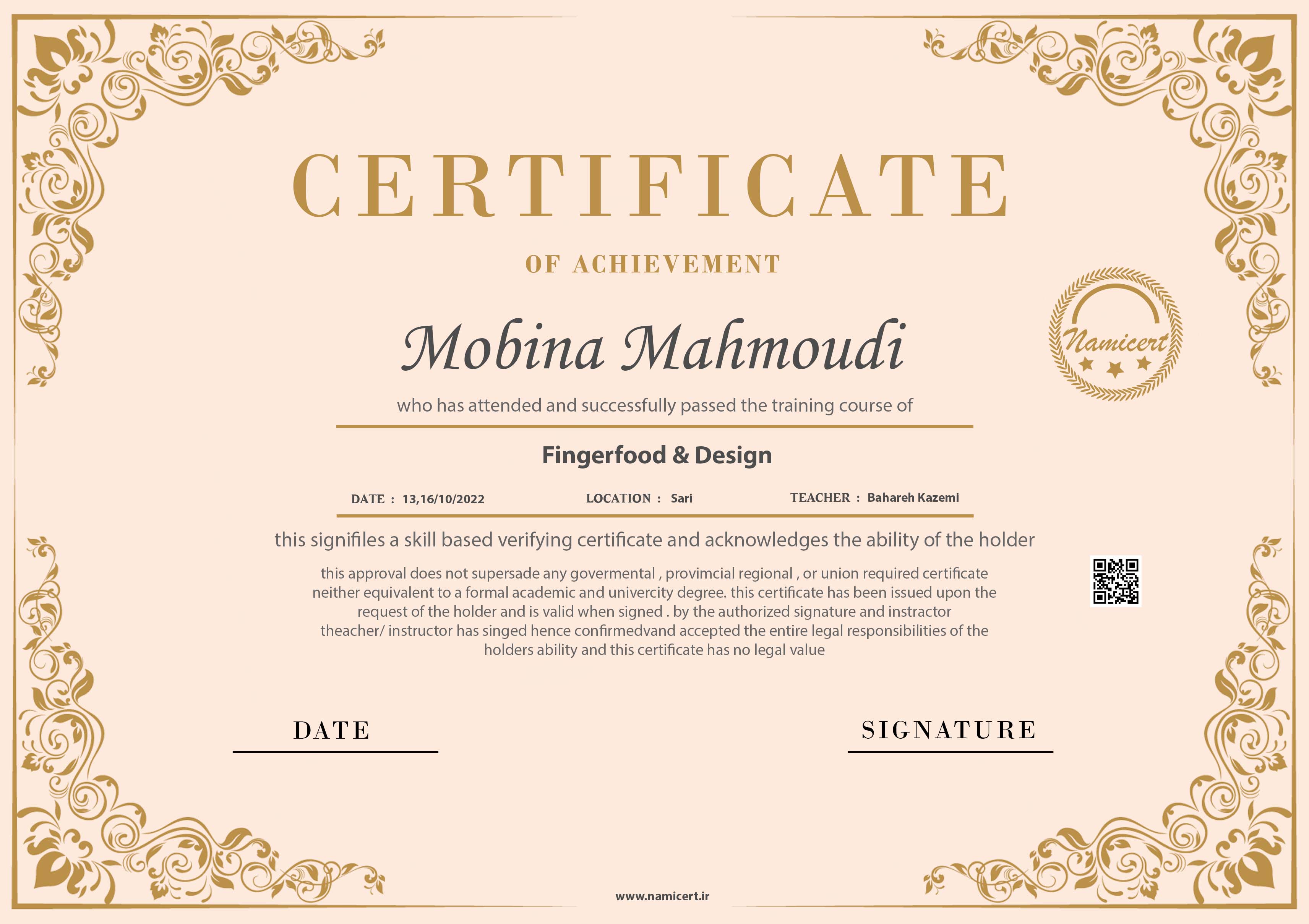 CERTIFICATE

OF ACHIEVEMENT

Namicert

Mobina Mahmoudi

who has attended and successfully passed the training course of

Fingerfood & Design

DATE : 13,16/10/2022 LOCATION : Sari TEACHER : Bahareh Kazemi

this signifiles a skill based verifying certificate and acknowledges the ability of the holder

this approval does not supersade any govermental , provimcial regional , or union required certificate neither equivalent to a formal academic and univercity degree. this certificate has been issued upon the request of the holder and is valid when signed . by the authorized signature and instractor theacher/ instructor has singed hence confirmedvand accepted the entire legal responsibilities of the holders ability and this certificate has no legal value

DATE

SIGNATURE

www.namicert.ir